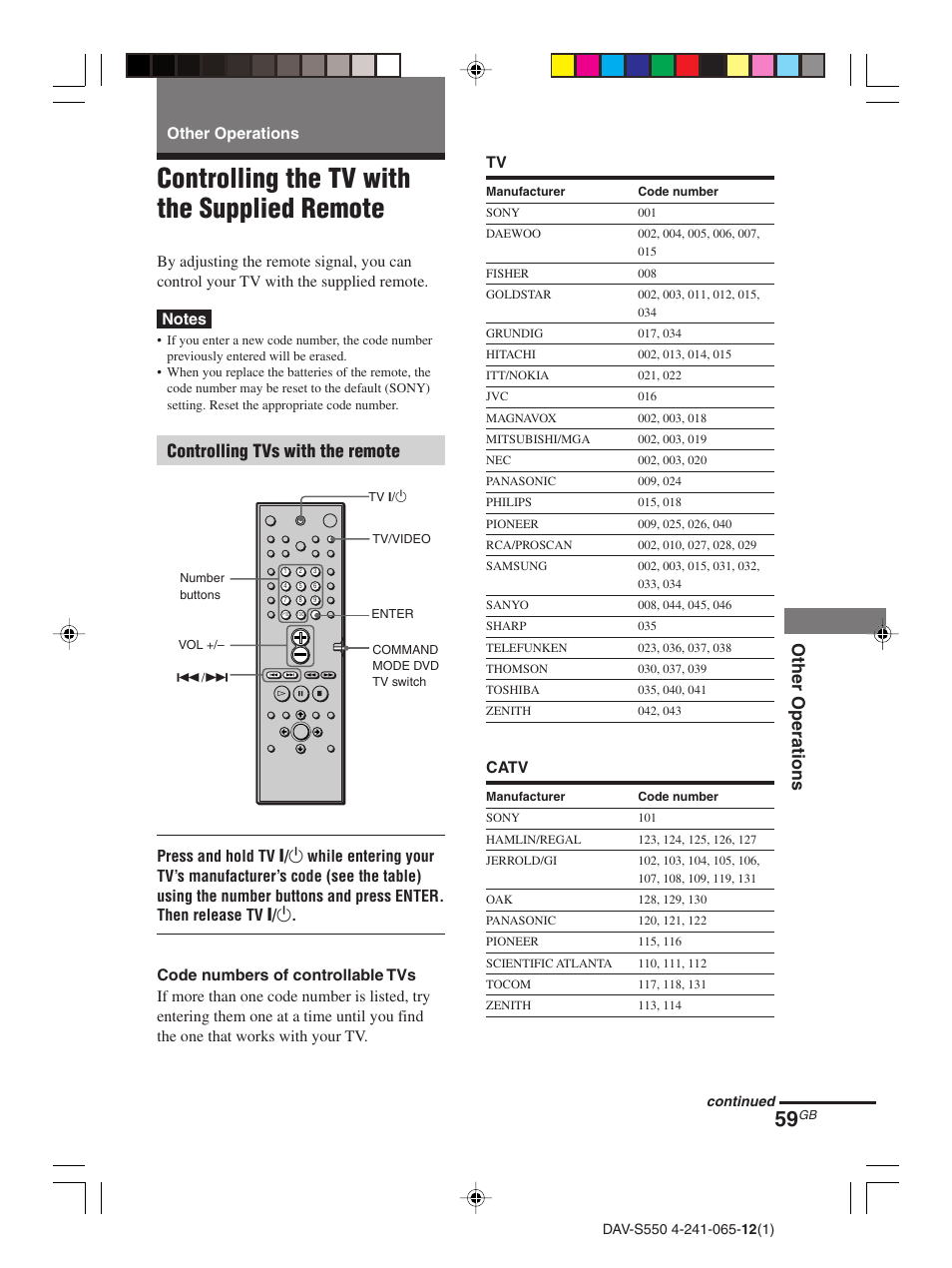 Other Operations

Controlling the TV with the Supplied Remote

By adjusting the remote signal, you can control your TV with the supplied remote.

Notes

• If you enter a new code number, the code number previously entered will be erased.
• When you replace the batteries of the remote, the code number may be reset to the default (SONY) setting. Reset the appropriate code number.

Controlling TVs with the remote

TV I/⏻
TV/VIDEO
Number buttons
ENTER
VOL +/–
COMMAND MODE DVD TV switch
⏮/⏭

Press and hold TV I/⏻ while entering your TV's manufacturer's code (see the table) using the number buttons and press ENTER. Then release TV I/⏻.

Code numbers of controllable TVs

If more than one code number is listed, try entering them one at a time until you find the one that works with your TV.

TV

| Manufacturer | Code number |
|---|---|
| SONY | 001 |
| DAEWOO | 002, 004, 005, 006, 007, 015 |
| FISHER | 008 |
| GOLDSTAR | 002, 003, 011, 012, 015, 034 |
| GRUNDIG | 017, 034 |
| HITACHI | 002, 013, 014, 015 |
| ITT/NOKIA | 021, 022 |
| JVC | 016 |
| MAGNAVOX | 002, 003, 018 |
| MITSUBISHI/MGA | 002, 003, 019 |
| NEC | 002, 003, 020 |
| PANASONIC | 009, 024 |
| PHILIPS | 015, 018 |
| PIONEER | 009, 025, 026, 040 |
| RCA/PROSCAN | 002, 010, 027, 028, 029 |
| SAMSUNG | 002, 003, 015, 031, 032, 033, 034 |
| SANYO | 008, 044, 045, 046 |
| SHARP | 035 |
| TELEFUNKEN | 023, 036, 037, 038 |
| THOMSON | 030, 037, 039 |
| TOSHIBA | 035, 040, 041 |
| ZENITH | 042, 043 |

CATV

| Manufacturer | Code number |
|---|---|
| SONY | 101 |
| HAMLIN/REGAL | 123, 124, 125, 126, 127 |
| JERROLD/GI | 102, 103, 104, 105, 106, 107, 108, 109, 119, 131 |
| OAK | 128, 129, 130 |
| PANASONIC | 120, 121, 122 |
| PIONEER | 115, 116 |
| SCIENTIFIC ATLANTA | 110, 111, 112 |
| TOCOM | 117, 118, 131 |
| ZENITH | 113, 114 |

Other Operations

continued
59GB

DAV-S550 4-241-065-12(1)